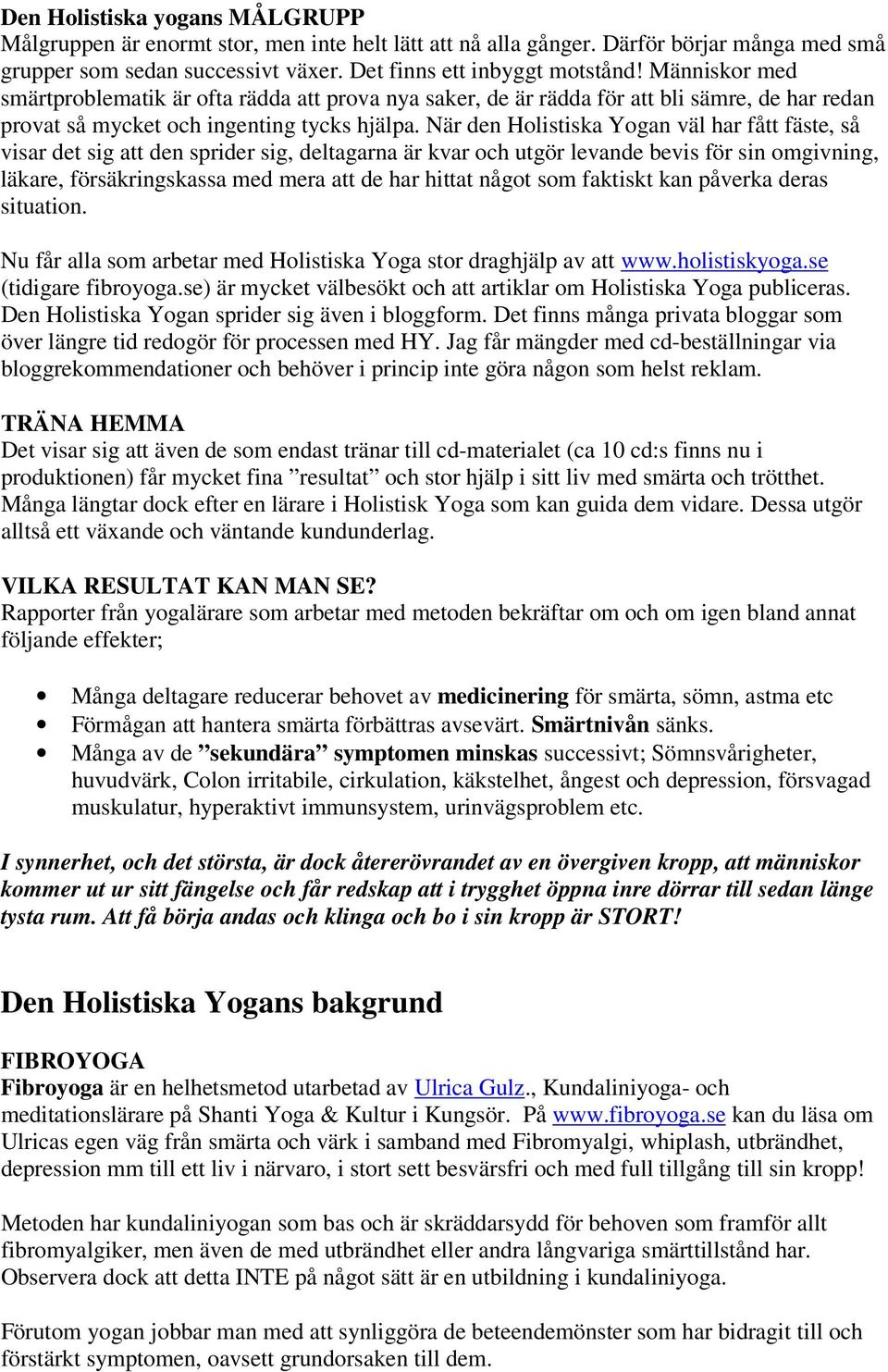 Den Holistiska yogans MÅLGRUPP
Målgruppen är enormt stor, men inte helt lätt att nå alla gånger. Därför börjar många med små grupper som sedan successivt växer. Det finns ett inbyggt motstånd! Människor med smärtproblematik är ofta rädda att prova nya saker, de är rädda för att bli sämre, de har redan provat så mycket och ingenting tycks hjälpa. När den Holistiska Yogan väl har fått fäste, så visar det sig att den sprider sig, deltagarna är kvar och utgör levande bevis för sin omgivning, läkare, försäkringskassa med mera att de har hittat något som faktiskt kan påverka deras situation.

Nu får alla som arbetar med Holistiska Yoga stor draghjälp av att www.holistiskyoga.se (tidigare fibroyoga.se) är mycket välbesökt och att artiklar om Holistiska Yoga publiceras. Den Holistiska Yogan sprider sig även i bloggform. Det finns många privata bloggar som över längre tid redogör för processen med HY. Jag får mängder med cd-beställningar via bloggrekommendationer och behöver i princip inte göra någon som helst reklam.

TRÄNA HEMMA
Det visar sig att även de som endast tränar till cd-materialet (ca 10 cd:s finns nu i produktionen) får mycket fina ”resultat” och stor hjälp i sitt liv med smärta och trötthet. Många längtar dock efter en lärare i Holistisk Yoga som kan guida dem vidare. Dessa utgör alltså ett växande och väntande kundunderlag.

VILKA RESULTAT KAN MAN SE?
Rapporter från yogalärare som arbetar med metoden bekräftar om och om igen bland annat följande effekter;

• Många deltagare reducerar behovet av medicinering för smärta, sömn, astma etc
• Förmågan att hantera smärta förbättras avsevärt. Smärtnivån sänks.
• Många av de ”sekundära” symptomen minskas successivt; Sömnsvårigheter, huvudvärk, Colon irritabile, cirkulation, käkstelhet, ångest och depression, försvagad muskulatur, hyperaktivt immunsystem, urinvägsproblem etc.

I synnerhet, och det största, är dock återerövrandet av en övergiven kropp, att människor kommer ut ur sitt fängelse och får redskap att i trygghet öppna inre dörrar till sedan länge tysta rum. Att få börja andas och klinga och bo i sin kropp är STORT!

Den Holistiska Yogans bakgrund

FIBROYOGA
Fibroyoga är en helhetsmetod utarbetad av Ulrica Gulz., Kundaliniyoga- och meditationslärare på Shanti Yoga & Kultur i Kungsör. På www.fibroyoga.se kan du läsa om Ulricas egen väg från smärta och värk i samband med Fibromyalgi, whiplash, utbrändhet, depression mm till ett liv i närvaro, i stort sett besvärsfri och med full tillgång till sin kropp!

Metoden har kundaliniyogan som bas och är skräddarsydd för behoven som framför allt fibromyalgiker, men även de med utbrändhet eller andra långvariga smärttillstånd har. Observera dock att detta INTE på något sätt är en utbildning i kundaliniyoga.

Förutom yogan jobbar man med att synliggöra de beteendemönster som har bidragit till och förstärkt symptomen, oavsett grundorsaken till dem.